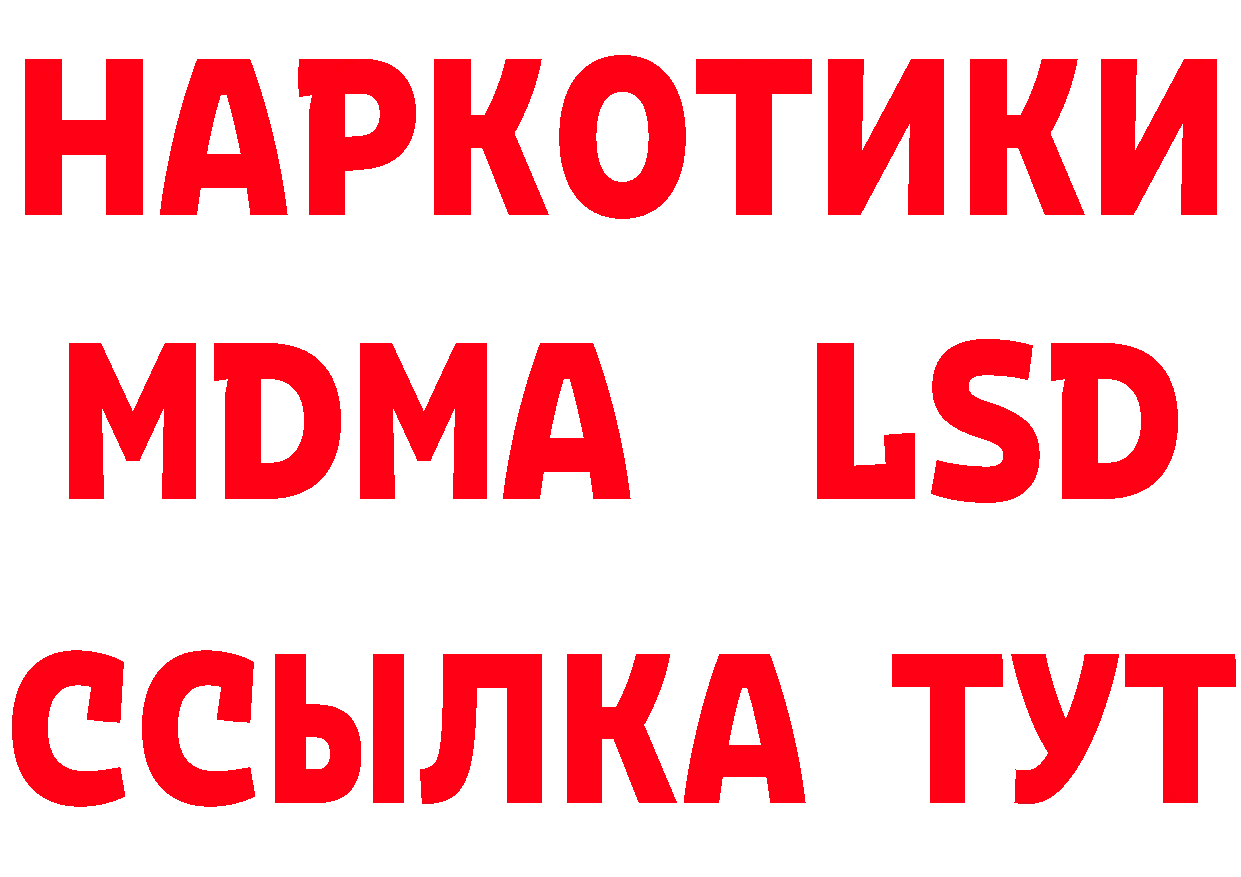 НАРКОТИКИ
MDMA LSD
ССЫЛКА ТУТ